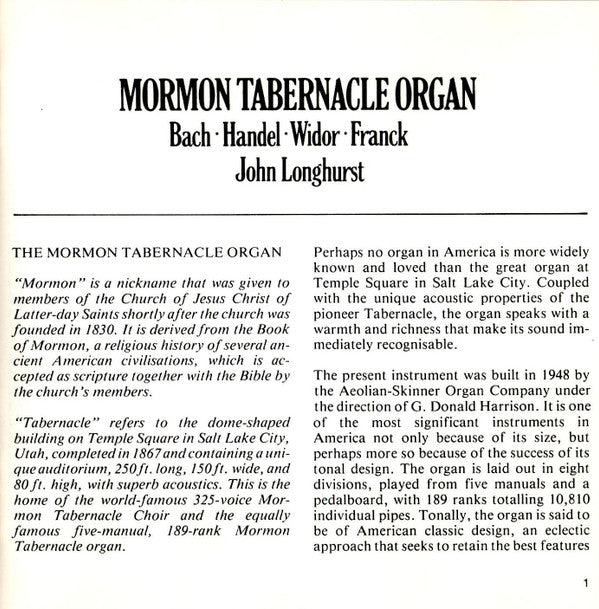 MORMON TABERNACLE ORGAN
Bach · Handel · Widor · Franck
John Longhurst

THE MORMON TABERNACLE ORGAN

"Mormon" is a nickname that was given to members of the Church of Jesus Christ of Latter-day Saints shortly after the church was founded in 1830. It is derived from the Book of Mormon, a religious history of several ancient American civilisations, which is accepted as scripture together with the Bible by the church's members.

"Tabernacle" refers to the dome-shaped building on Temple Square in Salt Lake City, Utah, completed in 1867 and containing a unique auditorium, 250 ft. long, 150 ft. wide, and 80 ft. high, with superb acoustics. This is the home of the world-famous 325-voice Mormon Tabernacle Choir and the equally famous five-manual, 189-rank Mormon Tabernacle organ.

Perhaps no organ in America is more widely known and loved than the great organ at Temple Square in Salt Lake City. Coupled with the unique acoustic properties of the pioneer Tabernacle, the organ speaks with a warmth and richness that make its sound immediately recognisable.

The present instrument was built in 1948 by the Aeolian-Skinner Organ Company under the direction of G. Donald Harrison. It is one of the most significant instruments in America not only because of its size, but perhaps more so because of the success of its tonal design. The organ is laid out in eight divisions, played from five manuals and a pedalboard, with 189 ranks totalling 10,810 individual pipes. Tonally, the organ is said to be of American classic design, an eclectic approach that seeks to retain the best features

1